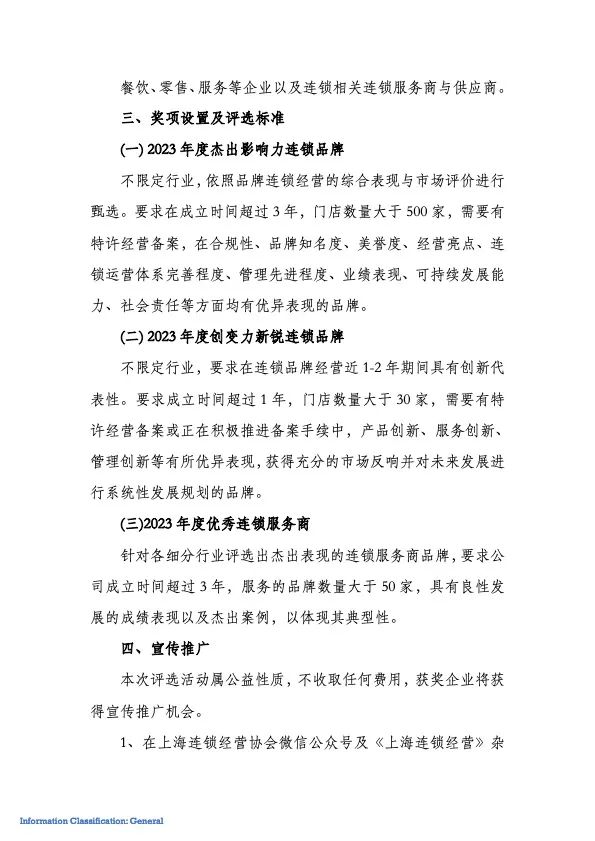 餐饮、零售、服务等企业以及连锁相关连锁服务商与供应商。

三、奖项设置及评选标准

(一) 2023 年度杰出影响力连锁品牌

不限定行业，依照品牌连锁经营的综合表现与市场评价进行甄选。要求在成立时间超过 3 年，门店数量大于 500 家，需要有特许经营备案，在合规性、品牌知名度、美誉度、经营亮点、连锁运营体系完善程度、管理先进程度、业绩表现、可持续发展能力、社会责任等方面均有优异表现的品牌。

(二) 2023 年度创变力新锐连锁品牌

不限定行业，要求在连锁品牌经营近 1-2 年期间具有创新代表性。要求成立时间超过 1 年，门店数量大于 30 家，需要有特许经营备案或正在积极推进备案手续中，产品创新、服务创新、管理创新等有所优异表现，获得充分的市场反响并对未来发展进行系统性发展规划的品牌。

(三)2023 年度优秀连锁服务商

针对各细分行业评选出杰出表现的连锁服务商品牌，要求公司成立时间超过 3 年，服务的品牌数量大于 50 家，具有良性发展的成绩表现以及杰出案例，以体现其典型性。

四、宣传推广

本次评选活动属公益性质，不收取任何费用，获奖企业将获得宣传推广机会。

1、在上海连锁经营协会微信公众号及《上海连锁经营》杂

Information Classification: General